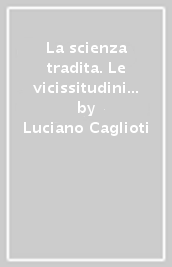 La scienza tradita. Le vicissitudini… by
Luciano Caglioti